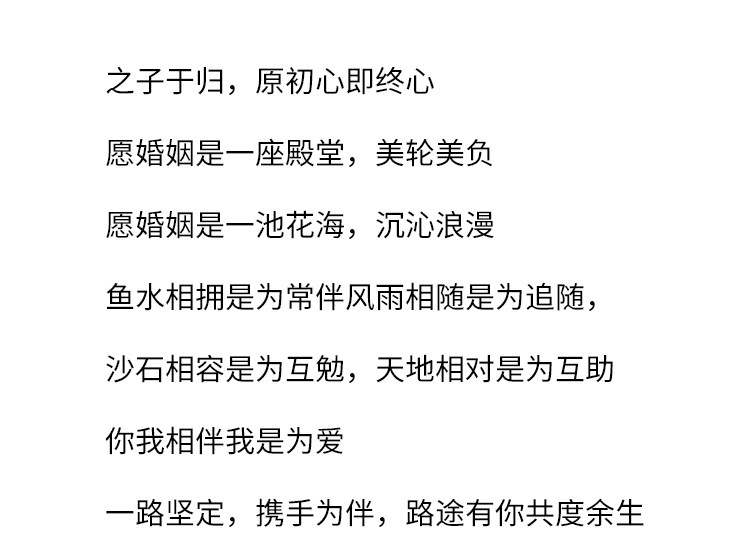 之子于归，原初心即终心

愿婚姻是一座殿堂，美轮美负

愿婚姻是一池花海，沉沁浪漫

鱼水相拥是为常伴风雨相随是为追随，

沙石相容是为互勉，天地相对是为互助

你我相伴我是为爱

一路坚定，携手为伴，路途有你共度余生